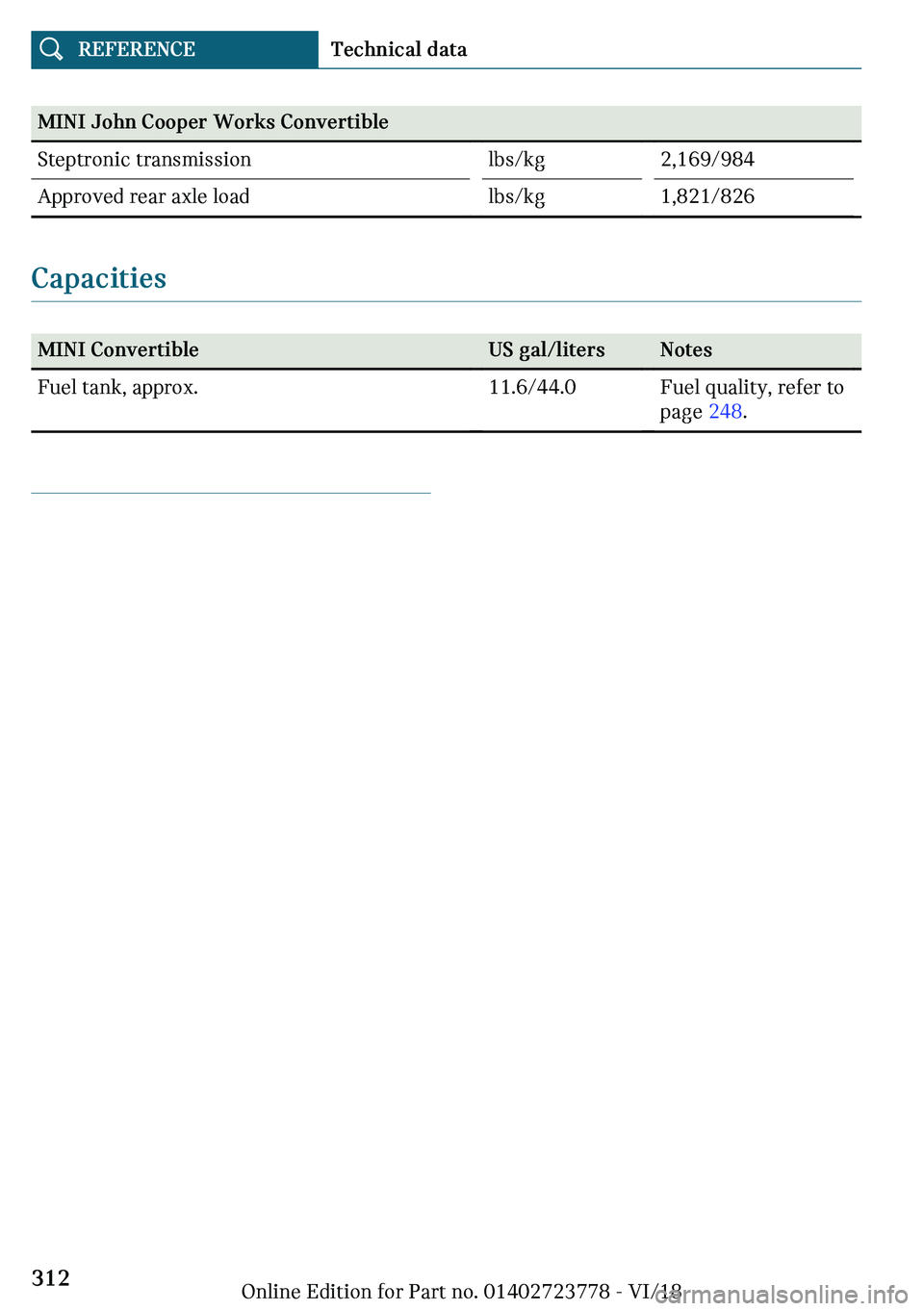 REFERENCE Technical data

| MINI John Cooper Works Convertible | | |
|---|---|---|
| Steptronic transmission | lbs/kg | 2,169/984 |
| Approved rear axle load | lbs/kg | 1,821/826 |

Capacities

| MINI Convertible | US gal/liters | Notes |
|---|---|---|
| Fuel tank, approx. | 11.6/44.0 | Fuel quality, refer to page 248. |

312

Online Edition for Part no. 01402723778 - VI/18

carmanualsonline.info